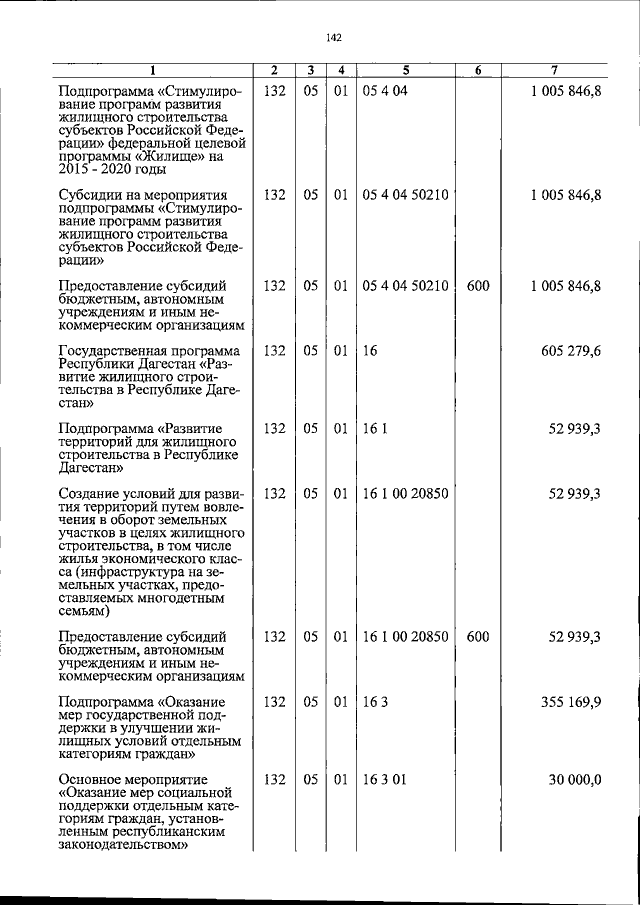 142

| 1 | 2 | 3 | 4 | 5 | 6 | 7 |
|---|---|---|---|---|---|---|
| Подпрограмма «Стимулирование программ развития жилищного строительства субъектов Российской Федерации» федеральной целевой программы «Жилище» на 2015 - 2020 годы | 132 | 05 | 01 | 05 4 04 | | 1 005 846,8 |
| Субсидии на мероприятия подпрограммы «Стимулирование программ развития жилищного строительства субъектов Российской Федерации» | 132 | 05 | 01 | 05 4 04 50210 | | 1 005 846,8 |
| Предоставление субсидий бюджетным, автономным учреждениям и иным некоммерческим организациям | 132 | 05 | 01 | 05 4 04 50210 | 600 | 1 005 846,8 |
| Государственная программа Республики Дагестан «Развитие жилищного строительства в Республике Дагестан» | 132 | 05 | 01 | 16 | | 605 279,6 |
| Подпрограмма «Развитие территорий для жилищного строительства в Республике Дагестан» | 132 | 05 | 01 | 16 1 | | 52 939,3 |
| Создание условий для развития территорий путем вовлечения в оборот земельных участков в целях жилищного строительства, в том числе жилья экономического класса (инфраструктура на земельных участках, предоставляемых многодетным семьям) | 132 | 05 | 01 | 16 1 00 20850 | | 52 939,3 |
| Предоставление субсидий бюджетным, автономным учреждениям и иным некоммерческим организациям | 132 | 05 | 01 | 16 1 00 20850 | 600 | 52 939,3 |
| Подпрограмма «Оказание мер государственной поддержки в улучшении жилищных условий отдельным категориям граждан» | 132 | 05 | 01 | 16 3 | | 355 169,9 |
| Основное мероприятие «Оказание мер социальной поддержки отдельным категориям граждан, установленным республиканским законодательством» | 132 | 05 | 01 | 16 3 01 | | 30 000,0 |